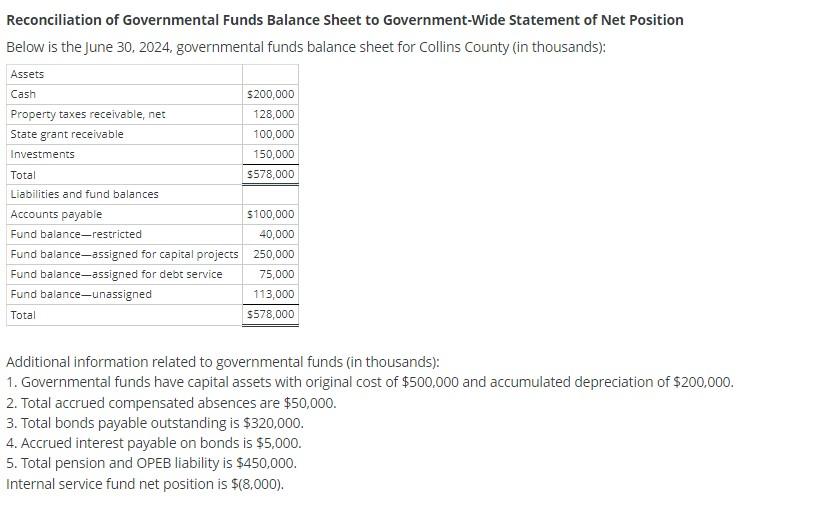 Reconciliation of Governmental Funds Balance Sheet to Government-Wide Statement of Net Position

Below is the June 30, 2024, governmental funds balance sheet for Collins County (in thousands):

| Assets | |
|---|---|
| Cash | \$200,000 |
| Property taxes receivable, net | 128,000 |
| State grant receivable | 100,000 |
| Investments | 150,000 |
| Total | \$578,000 |
| Liabilities and fund balances | |
| Accounts payable | \$100,000 |
| Fund balance—restricted | 40,000 |
| Fund balance—assigned for capital projects | 250,000 |
| Fund balance—assigned for debt service | 75,000 |
| Fund balance—unassigned | 113,000 |
| Total | \$578,000 |

Additional information related to governmental funds (in thousands):
1. Governmental funds have capital assets with original cost of \$500,000 and accumulated depreciation of \$200,000.
2. Total accrued compensated absences are \$50,000.
3. Total bonds payable outstanding is \$320,000.
4. Accrued interest payable on bonds is \$5,000.
5. Total pension and OPEB liability is \$450,000.
Internal service fund net position is \$(8,000).